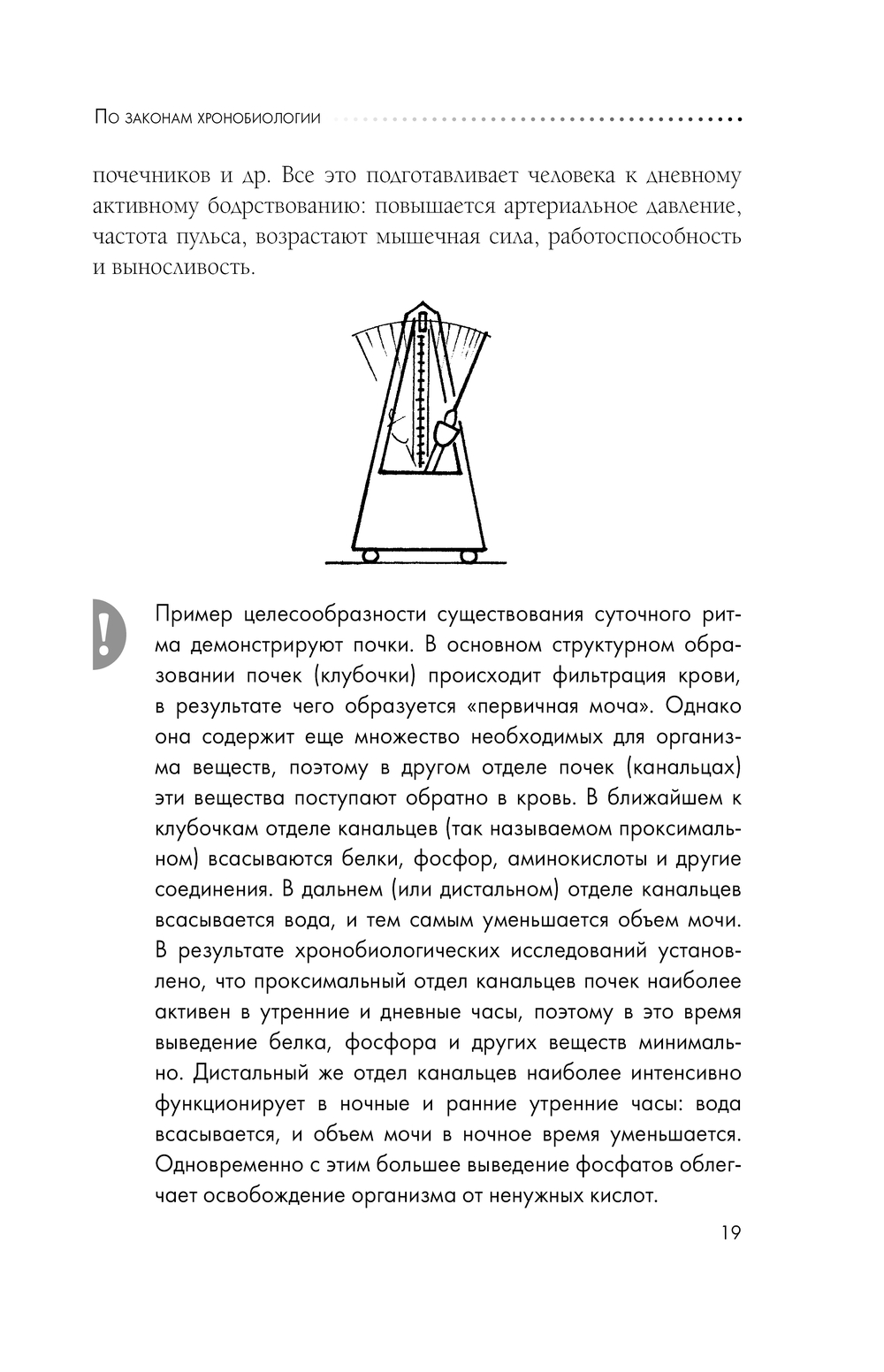 По законам хронобиологии

почечников и др. Все это подготавливает человека к дневному активному бодрствованию: повышается артериальное давление, частота пульса, возрастают мышечная сила, работоспособность и выносливость.

!

Пример целесообразности существования суточного ритма демонстрируют почки. В основном структурном образовании почек (клубочки) происходит фильтрация крови, в результате чего образуется «первичная моча». Однако она содержит еще множество необходимых для организма веществ, поэтому в другом отделе почек (канальцах) эти вещества поступают обратно в кровь. В ближайшем к клубочкам отделе канальцев (так называемом проксимальном) всасываются белки, фосфор, аминокислоты и другие соединения. В дальнем (или дистальном) отделе канальцев всасывается вода, и тем самым уменьшается объем мочи. В результате хронобиологических исследований установлено, что проксимальный отдел канальцев почек наиболее активен в утренние и дневные часы, поэтому в это время выведение белка, фосфора и других веществ минимально. Дистальный же отдел канальцев наиболее интенсивно функционирует в ночные и ранние утренние часы: вода всасывается, и объем мочи в ночное время уменьшается. Одновременно с этим большее выведение фосфатов облегчает освобождение организма от ненужных кислот.

19